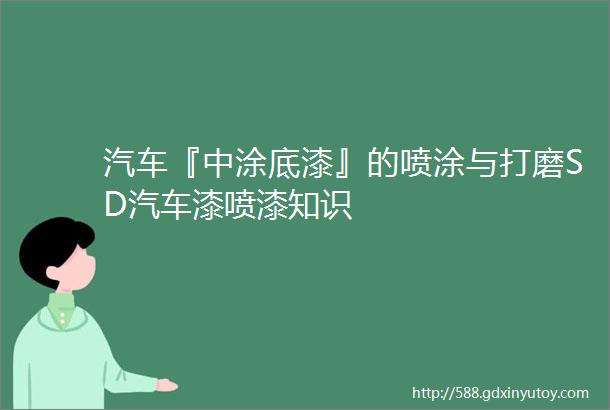 汽车『中涂底漆』的喷涂与打磨SD汽车漆喷漆知识

http://588.gdxinyutoy.com